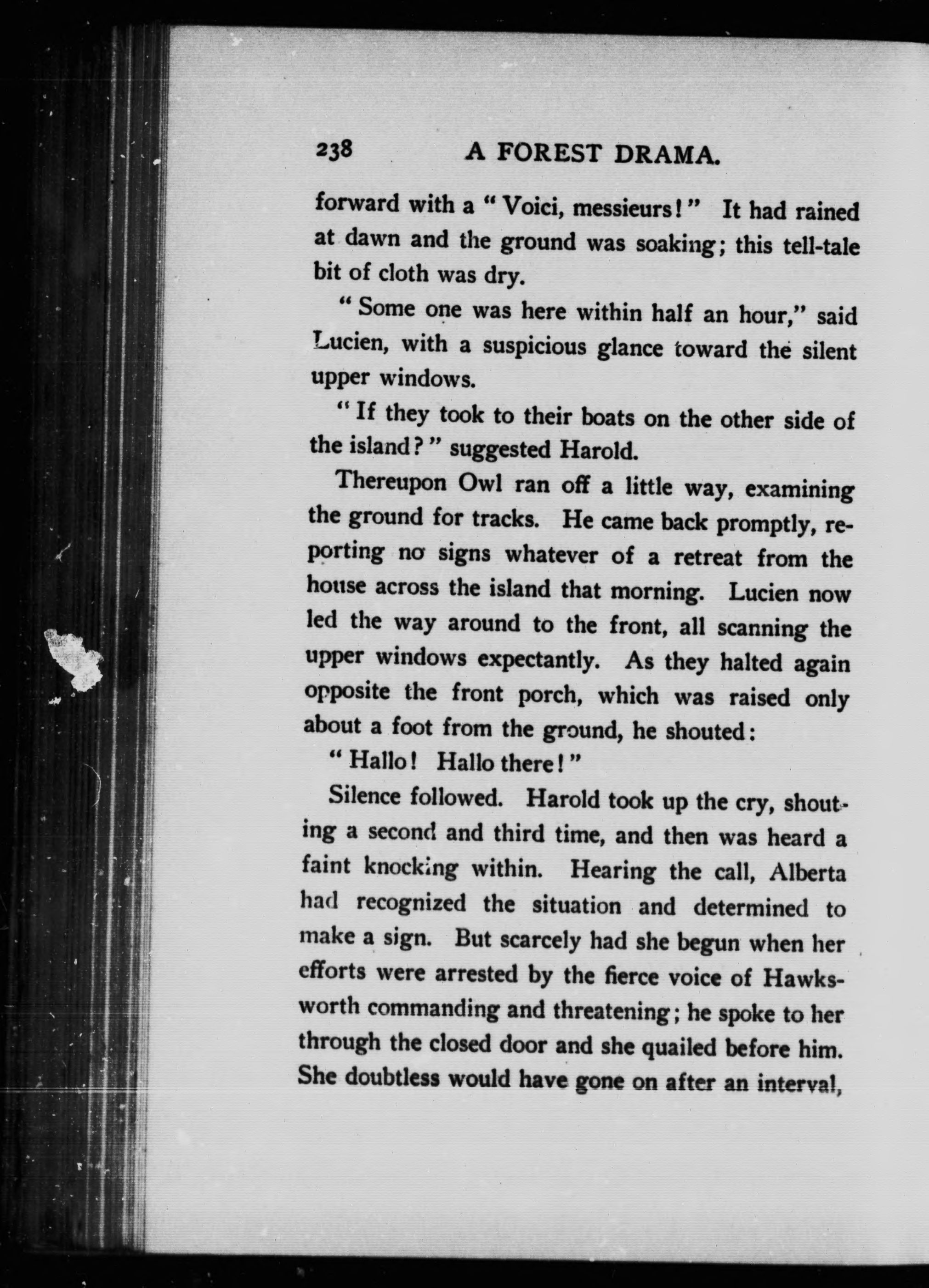 238 A FOREST DRAMA.

forward with a "Voici, messieurs!" It had rained at dawn and the ground was soaking; this tell-tale bit of cloth was dry.

"Some one was here within half an hour," said Lucien, with a suspicious glance toward the silent upper windows.

"If they took to their boats on the other side of the island?" suggested Harold.

Thereupon Owl ran off a little way, examining the ground for tracks. He came back promptly, reporting no signs whatever of a retreat from the house across the island that morning. Lucien now led the way around to the front, all scanning the upper windows expectantly. As they halted again opposite the front porch, which was raised only about a foot from the ground, he shouted:

"Hallo! Hallo there!"

Silence followed. Harold took up the cry, shouting a second and third time, and then was heard a faint knocking within. Hearing the call, Alberta had recognized the situation and determined to make a sign. But scarcely had she begun when her efforts were arrested by the fierce voice of Hawksworth commanding and threatening; he spoke to her through the closed door and she quailed before him. She doubtless would have gone on after an interval,